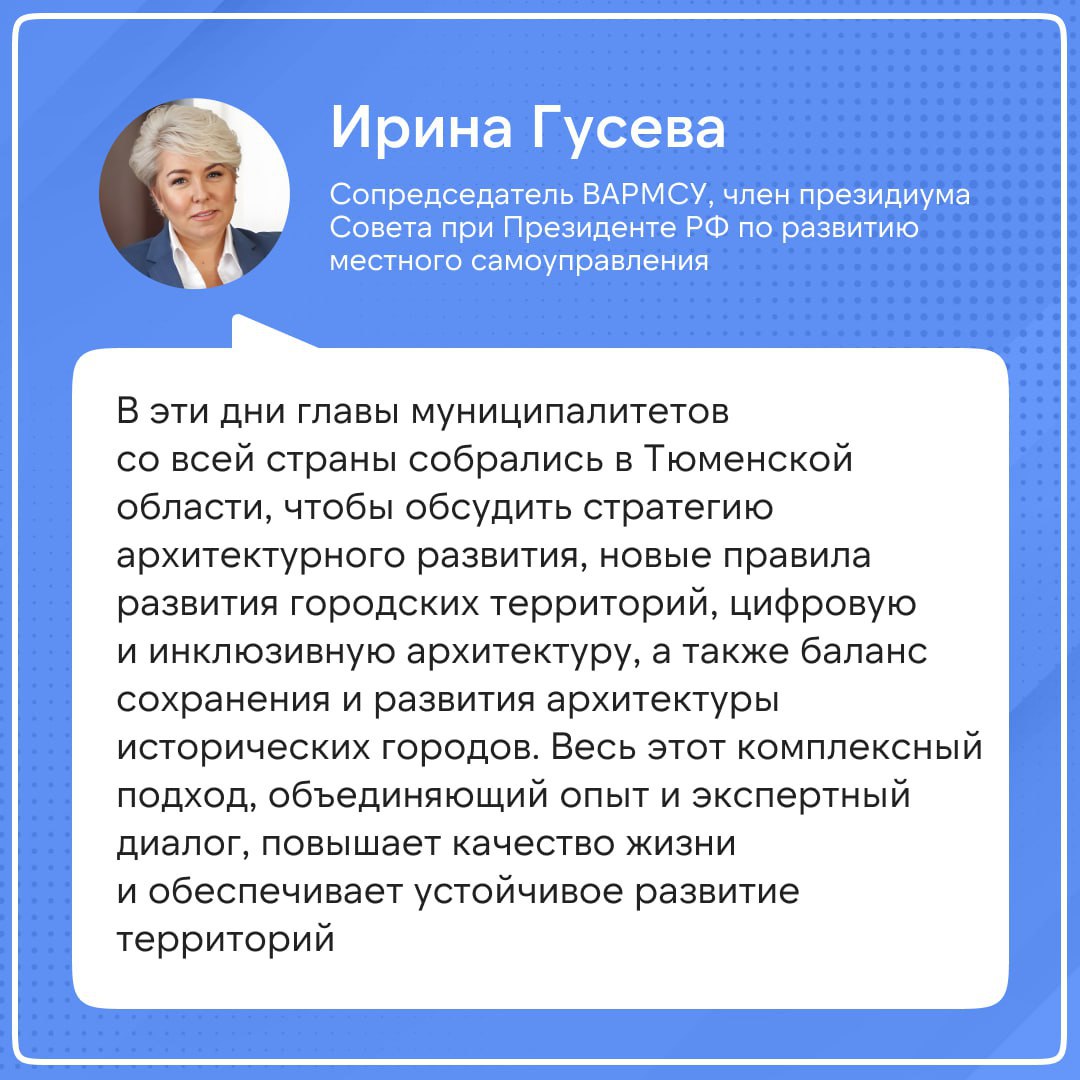 Ирина Гусева

Сопредседатель ВАРМСУ, член президиума Совета при Президенте РФ по развитию местного самоуправления

В эти дни главы муниципалитетов со всей страны собрались в Тюменской области, чтобы обсудить стратегию архитектурного развития, новые правила развития городских территорий, цифровую и инклюзивную архитектуру, а также баланс сохранения и развития архитектуры исторических городов. Весь этот комплексный подход, объединяющий опыт и экспертный диалог, повышает качество жизни и обеспечивает устойчивое развитие территорий